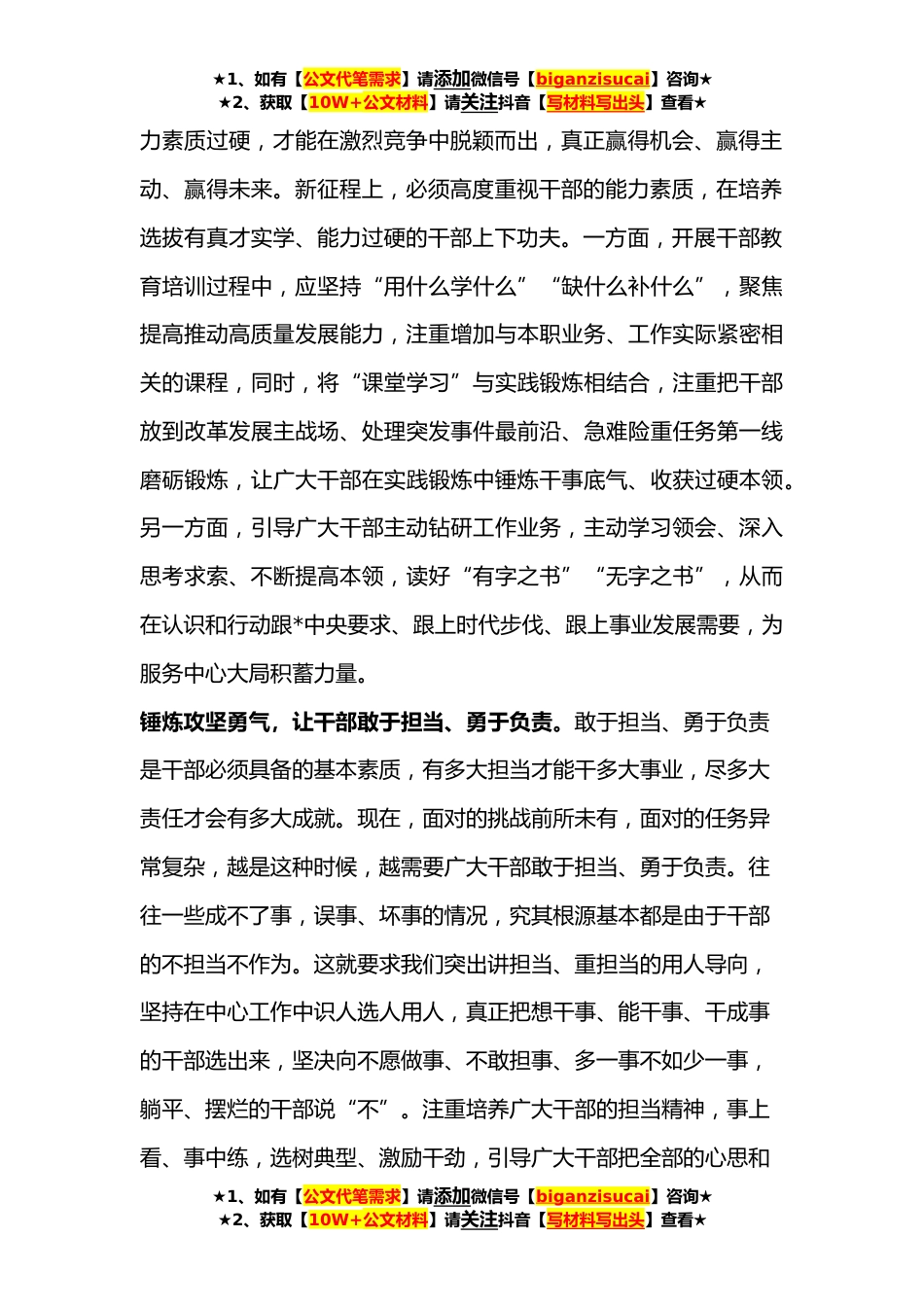 ★1、如有【公文代笔需求】请添加微信号【biganzisucai】咨询★
★2、获取【10W+公文材料】请关注抖音【写材料写出头】查看★

力素质过硬，才能在激烈竞争中脱颖而出，真正赢得机会、赢得主动、赢得未来。新征程上，必须高度重视干部的能力素质，在培养选拔有真才实学、能力过硬的干部上下功夫。一方面，开展干部教育培训过程中，应坚持“用什么学什么”“缺什么补什么”，聚焦提高推动高质量发展能力，注重增加与本职业务、工作实际紧密相关的课程，同时，将“课堂学习”与实践锻炼相结合，注重把干部放到改革发展主战场、处理突发事件最前沿、急难险重任务第一线磨砺锻炼，让广大干部在实践锻炼中锤炼干事底气、收获过硬本领。另一方面，引导广大干部主动钻研工作业务，主动学习领会、深入思考求索、不断提高本领，读好“有字之书”“无字之书”，从而在认识和行动跟*中央要求、跟上时代步伐、跟上事业发展需要，为服务中心大局积蓄力量。

锤炼攻坚勇气，让干部敢于担当、勇于负责。敢于担当、勇于负责是干部必须具备的基本素质，有多大担当才能干多大事业，尽多大责任才会有多大成就。现在，面对的挑战前所未有，面对的任务异常复杂，越是这种时候，越需要广大干部敢于担当、勇于负责。往往一些成不了事，误事、坏事的情况，究其根源基本都是由于干部的不担当不作为。这就要求我们突出讲担当、重担当的用人导向，坚持在中心工作中识人选人用人，真正把想干事、能干事、干成事的干部选出来，坚决向不愿做事、不敢担事、多一事不如少一事，躺平、摆烂的干部说“不”。注重培养广大干部的担当精神，事上看、事中练，选树典型、激励干劲，引导广大干部把全部的心思和

★1、如有【公文代笔需求】请添加微信号【biganzisucai】咨询★
★2、获取【10W+公文材料】请关注抖音【写材料写出头】查看★